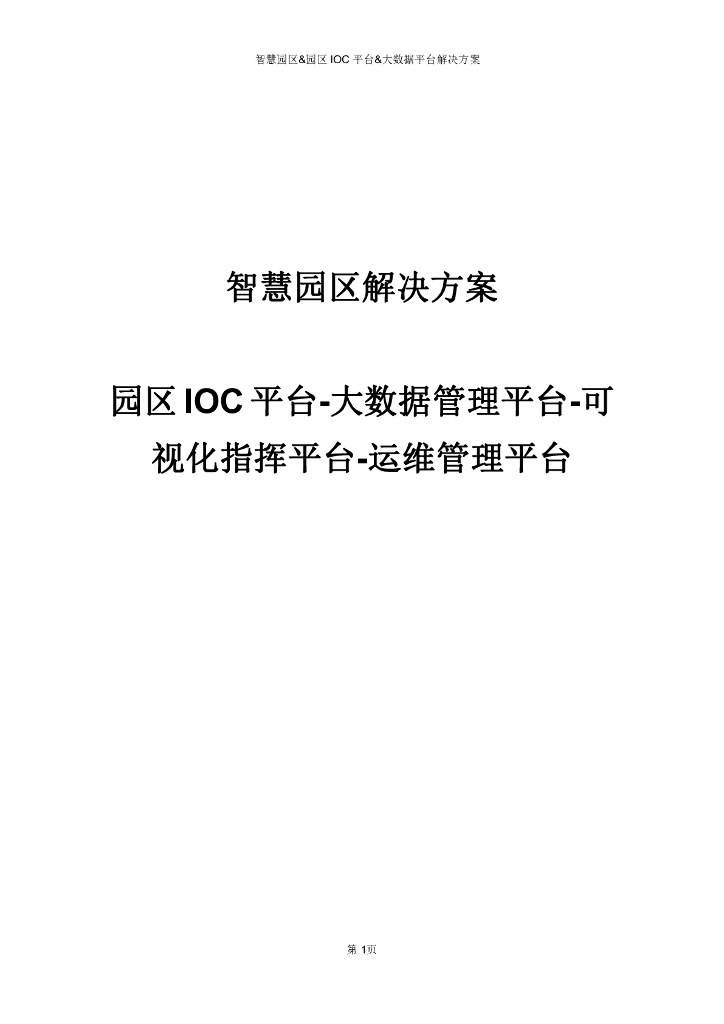 智慧园区&园区 IOC 平台&大数据平台解决方案

智慧园区解决方案

园区 IOC 平台-大数据管理平台-可视化指挥平台-运维管理平台

第 1页